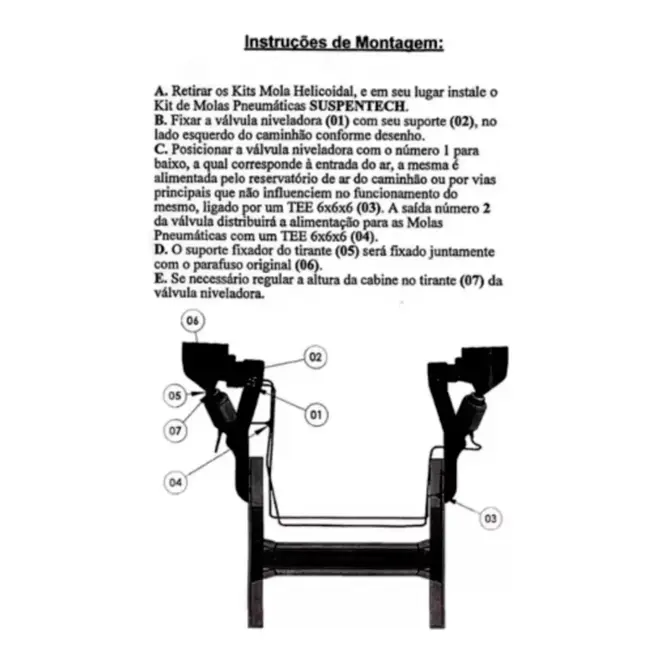 Instruções de Montagem:

A. Retirar os Kits Mola Helicoidal, e em seu lugar instale o Kit de Molas Pneumáticas SUSPENTECH.
B. Fixar a válvula niveladora (01) com seu suporte (02), no lado esquerdo do caminhão conforme desenho.
C. Posicionar a válvula niveladora com o número 1 para baixo, a qual corresponde à entrada do ar, a mesma é alimentada pelo reservatório de ar do caminhão ou por vias principais que não influenciem no funcionamento do mesmo, ligado por um TEE 6x6x6 (03). A saída número 2 da válvula distribuirá a alimentação para as Molas Pneumáticas com um TEE 6x6x6 (04).
D. O suporte fixador do tirante (05) será fixado juntamente com o parafuso original (06).
E. Se necessário regular a altura da cabine no tirante (07) da válvula niveladora.

06
02
05
01
07
04
03